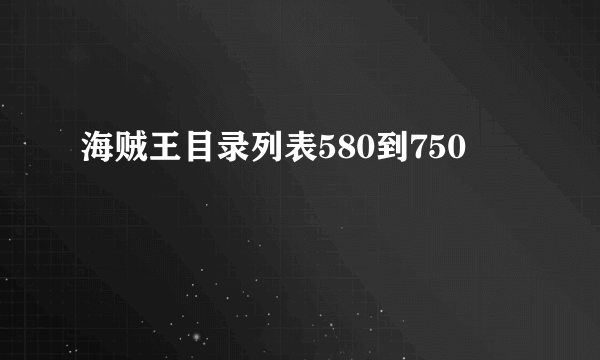 海贼王目录列表580到750